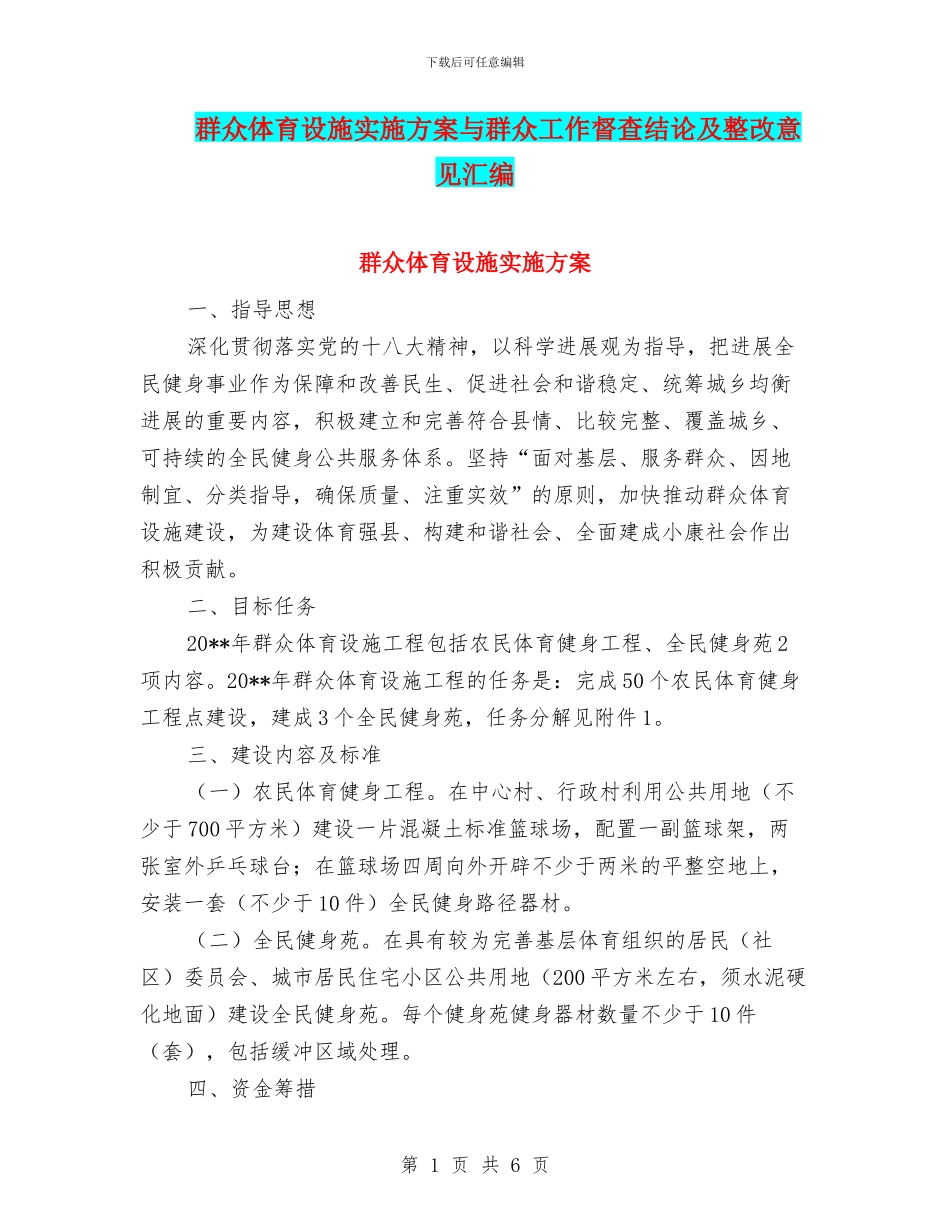 下载后可任意编辑

群众体育设施实施方案与群众工作督查结论及整改意见汇编

群众体育设施实施方案

一、指导思想

深化贯彻落实党的十八大精神，以科学进展观为指导，把进展全民健身事业作为保障和改善民生、促进社会和谐稳定、统筹城乡均衡进展的重要内容，积极建立和完善符合县情、比较完整、覆盖城乡、可持续的全民健身公共服务体系。坚持“面对基层、服务群众、因地制宜、分类指导，确保质量、注重实效”的原则，加快推动群众体育设施建设，为建设体育强县、构建和谐社会、全面建成小康社会作出积极贡献。

二、目标任务

20**年群众体育设施工程包括农民体育健身工程、全民健身苑2项内容。20**年群众体育设施工程的任务是：完成50个农民体育健身工程点建设，建成3个全民健身苑，任务分解见附件1。

三、建设内容及标准

（一）农民体育健身工程。在中心村、行政村利用公共用地（不少于700平方米）建设一片混凝土标准篮球场，配置一副篮球架，两张室外乒乓球台；在篮球场四周向外开辟不少于两米的平整空地上，安装一套（不少于10件）全民健身路径器材。

（二）全民健身苑。在具有较为完善基层体育组织的居民（社区）委员会、城市居民住宅小区公共用地（200平方米左右，须水泥硬化地面）建设全民健身苑。每个健身苑健身器材数量不少于10件（套），包括缓冲区域处理。

四、资金筹措

第 1 页 共 6 页